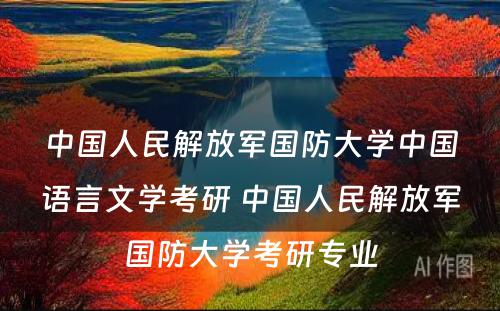 中国人民解放军国防大学中国语言文学考研 中国人民解放军国防大学考研专业

AI 作图